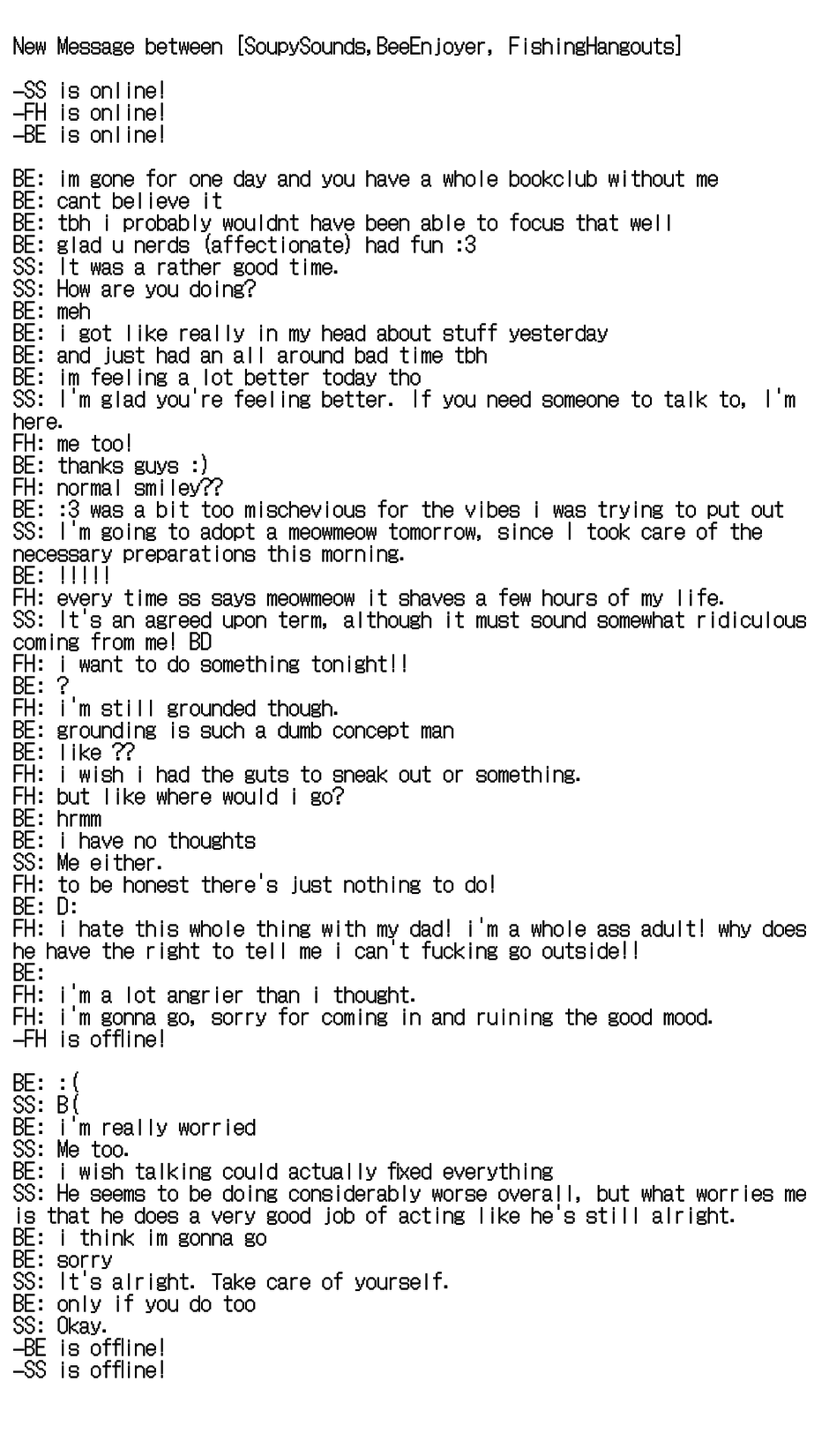 New Message between [SoupySounds,BeeEnjoyer, FishingHangouts]

-SS is online!
-FH is online!
-BE is online!

BE: im gone for one day and you have a whole bookclub without me
BE: cant believe it
BE: tbh i probably wouldnt have been able to focus that well
BE: glad u nerds (affectionate) had fun :3
SS: It was a rather good time.
SS: How are you doing?
BE: meh
BE: i got like really in my head about stuff yesterday
BE: and just had an all around bad time tbh
BE: im feeling a lot better today tho
SS: I'm glad you're feeling better. If you need someone to talk to, I'm here.
FH: me too!
BE: thanks guys :)
FH: normal smiley??
BE: :3 was a bit too mischevious for the vibes i was trying to put out
SS: I'm going to adopt a meowmeow tomorrow, since I took care of the necessary preparations this morning.
BE: !!!!!
FH: every time ss says meowmeow it shaves a few hours of my life.
SS: It's an agreed upon term, although it must sound somewhat ridiculous coming from me! BD
FH: i want to do something tonight!!
BE: ?
FH: i'm still grounded though.
BE: grounding is such a dumb concept man
BE: like ??
FH: i wish i had the guts to sneak out or something.
FH: but like where would i go?
BE: hrmm
BE: i have no thoughts
SS: Me either.
FH: to be honest there's just nothing to do!
BE: D:
FH: i hate this whole thing with my dad! i'm a whole ass adult! why does he have the right to tell me i can't fucking go outside!!
BE:
FH: i'm a lot angrier than i thought.
FH: i'm gonna go, sorry for coming in and ruining the good mood.
-FH is offline!

BE: :(
SS: B(
BE: i'm really worried
SS: Me too.
BE: i wish talking could actually fixed everything
SS: He seems to be doing considerably worse overall, but what worries me is that he does a very good job of acting like he's still alright.
BE: i think im gonna go
BE: sorry
SS: It's alright. Take care of yourself.
BE: only if you do too
SS: Okay.
-BE is offline!
-SS is offline!